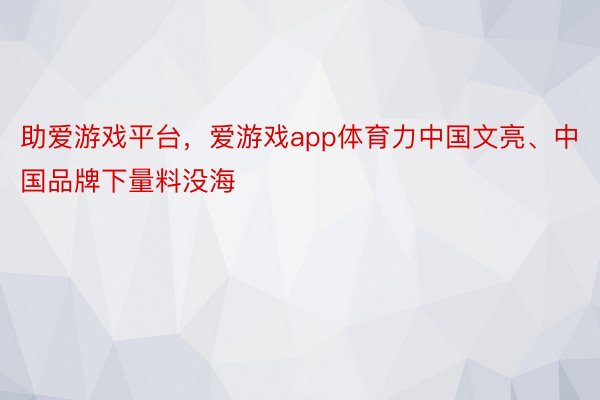 助爱游戏平台，爱游戏app体育力中国文亮、中国品牌下量料没海